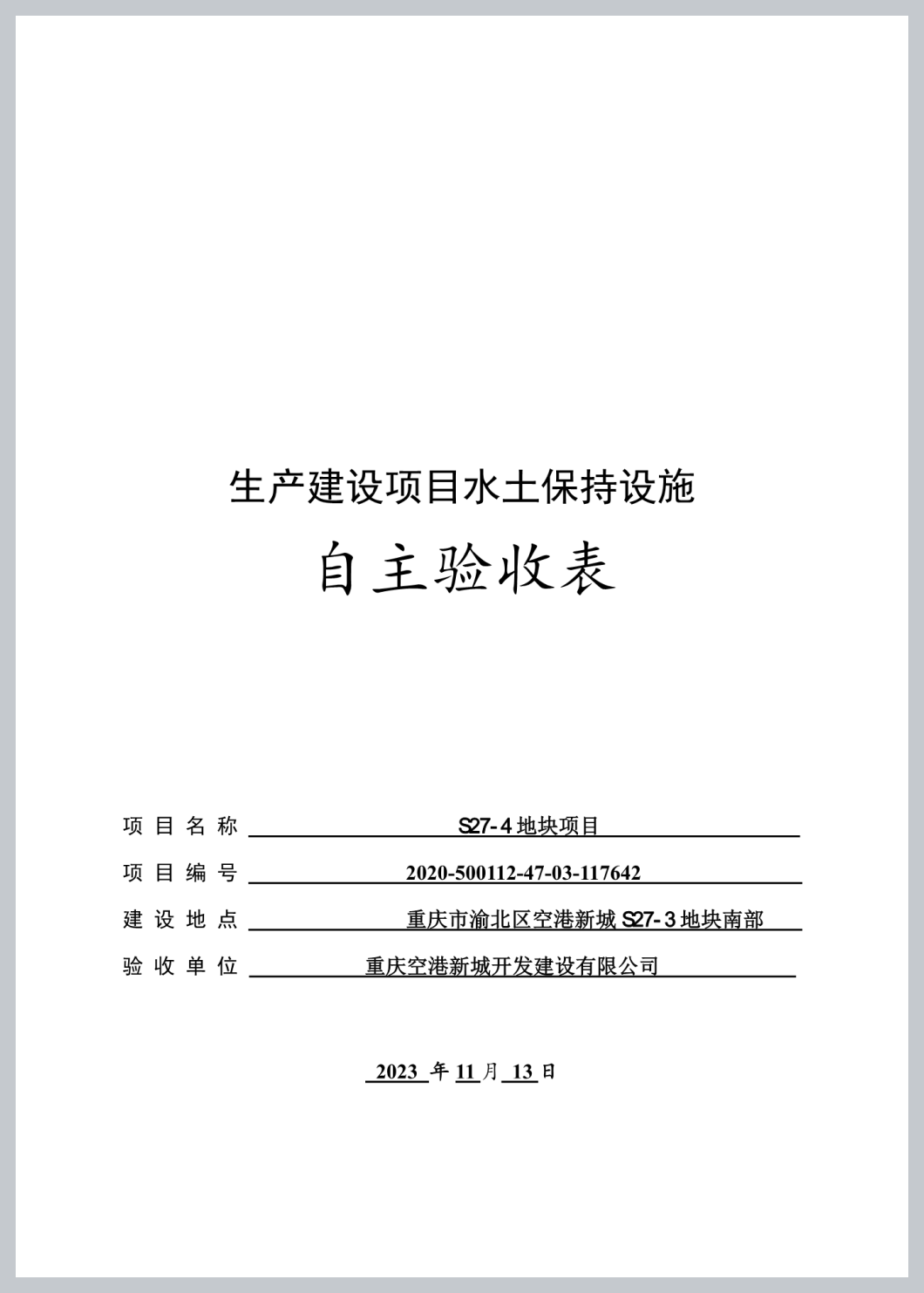 生产建设项目水土保持设施

自主验收表

项目名称 S27-4地块项目

项目编号 2020-500112-47-03-117642

建设地点 重庆市渝北区空港新城S27-3地块南部

验收单位 重庆空港新城开发建设有限公司

2023 年 11 月 13 日